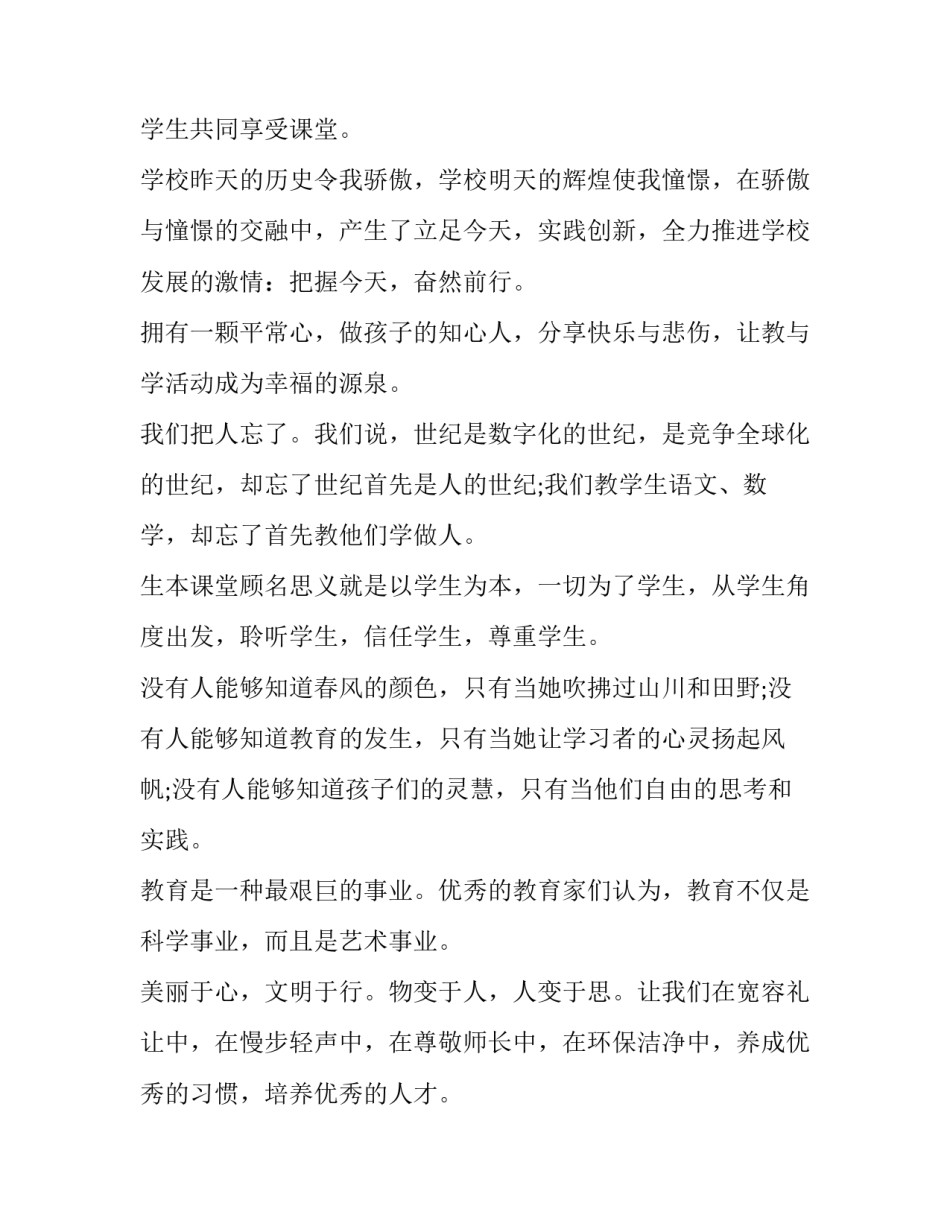 学生共同享受课堂。

学校昨天的历史令我骄傲，学校明天的辉煌使我憧憬，在骄傲与憧憬的交融中，产生了立足今天，实践创新，全力推进学校发展的激情：把握今天，奋然前行。

拥有一颗平常心，做孩子的知心人，分享快乐与悲伤，让教与学活动成为幸福的源泉。

我们把人忘了。我们说，世纪是数字化的世纪，是竞争全球化的世纪，却忘了世纪首先是人的世纪;我们教学生语文、数学，却忘了首先教他们学做人。

生本课堂顾名思义就是以学生为本，一切为了学生，从学生角度出发，聆听学生，信任学生，尊重学生。

没有人能够知道春风的颜色，只有当她吹拂过山川和田野;没有人能够知道教育的发生，只有当她让学习者的心灵扬起风帆;没有人能够知道孩子们的灵慧，只有当他们自由的思考和实践。

教育是一种最艰巨的事业。优秀的教育家们认为，教育不仅是科学事业，而且是艺术事业。

美丽于心，文明于行。物变于人，人变于思。让我们在宽容礼让中，在慢步轻声中，在尊敬师长中，在环保洁净中，养成优秀的习惯，培养优秀的人才。